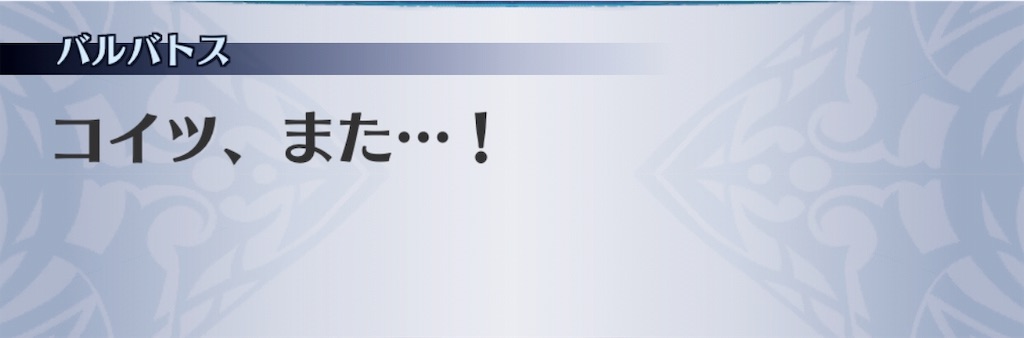 バルバトス

コイツ、また…！